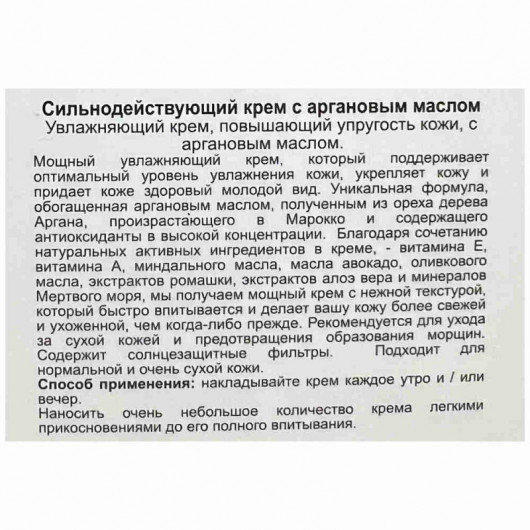 Сильнодействующий крем с аргановым маслом
Увлажняющий крем, повышающий упругость кожи, с аргановым маслом.

Мощный увлажняющий крем, который поддерживает оптимальный уровень увлажнения кожи, укрепляет кожу и придает коже здоровый молодой вид. Уникальная формула, обогащенная аргановым маслом, полученным из ореха дерева Аргана, произрастающего в Марокко и содержащего антиоксиданты в высокой концентрации. Благодаря сочетанию натуральных активных ингредиентов в креме, - витамина Е, витамина А, миндального масла, масла авокадо, оливкового масла, экстрактов ромашки, экстрактов алоэ вера и минералов Мертвого моря, мы получаем мощный крем с нежной текстурой, который быстро впитывается и делает вашу кожу более свежей и ухоженной, чем когда-либо прежде. Рекомендуется для ухода за сухой кожей и предотвращения образования морщин. Содержит солнцезащитные фильтры. Подходит для нормальной и очень сухой кожи.

Способ применения: накладывайте крем каждое утро и / или вечер.

Наносить очень небольшое количество крема легкими прикосновениями до его полного впитывания.